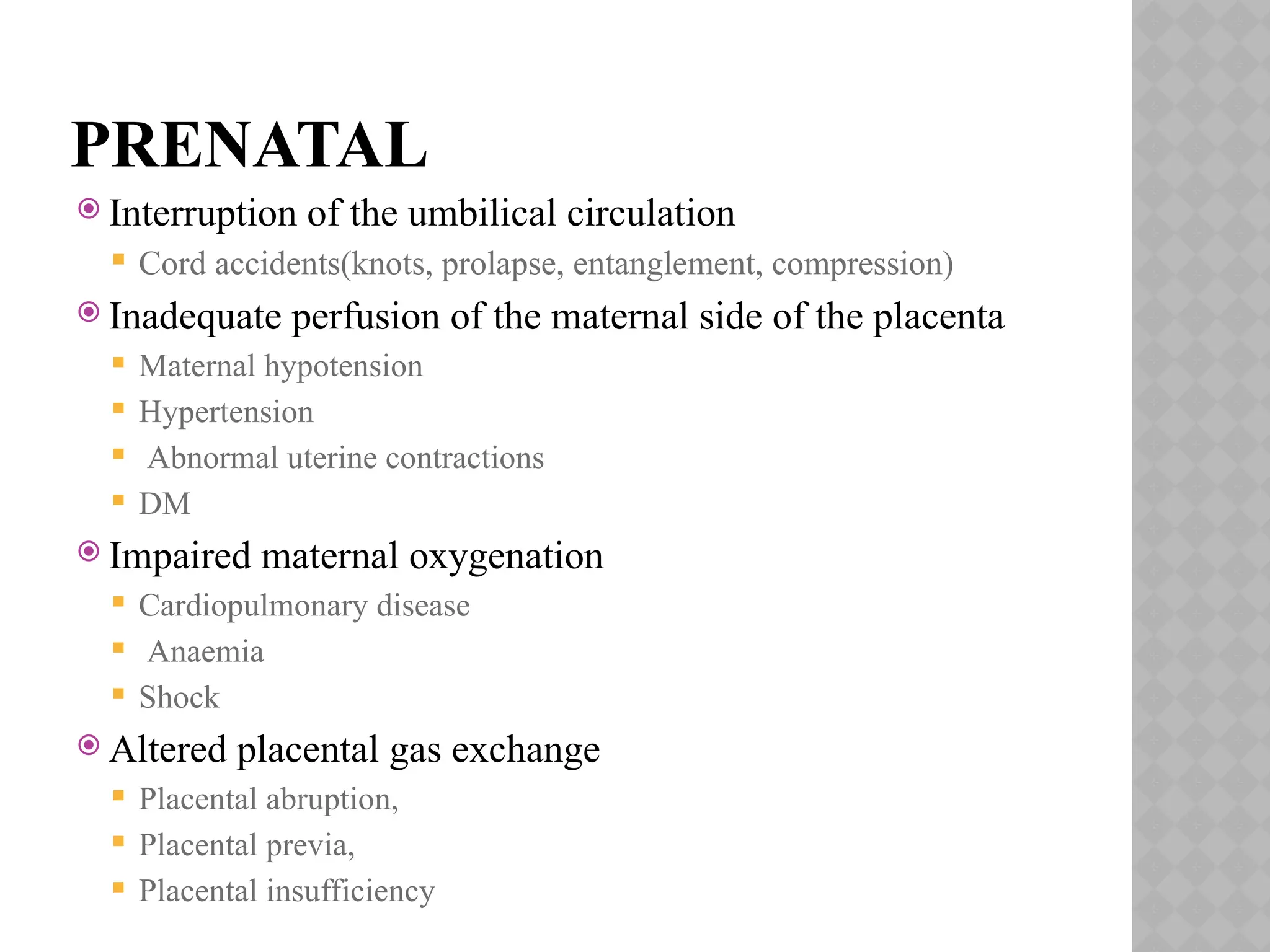 PRENATAL

Interruption of the umbilical circulation

Cord accidents(knots, prolapse, entanglement, compression)

Inadequate perfusion of the maternal side of the placenta

Maternal hypotension

Hypertension

Abnormal uterine contractions

DM

Impaired maternal oxygenation

Cardiopulmonary disease

Anaemia

Shock

Altered placental gas exchange

Placental abruption,

Placental previa,

Placental insufficiency